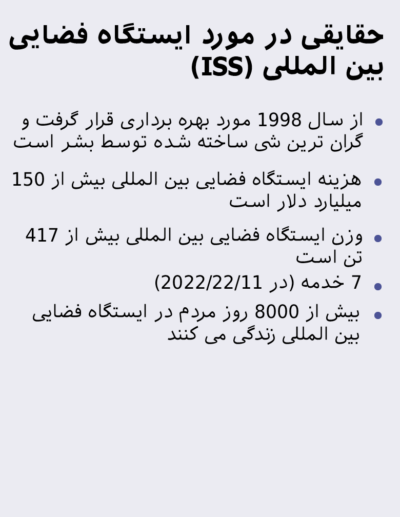 حقایقی در مورد ایستگاه فضایی بین المللی (ISS)

• از سال 1998 مورد بهره برداری قرار گرفت و گران ترین شی ساخته شده توسط بشر است

• هزینه ایستگاه فضایی بین المللی بیش از 150 میلیارد دلار است

• وزن ایستگاه فضایی بین المللی بیش از 417 تن است

• 7 خدمه (در 2022/22/11)

• بیش از 8000 روز مردم در ایستگاه فضایی بین المللی زندگی می کنند